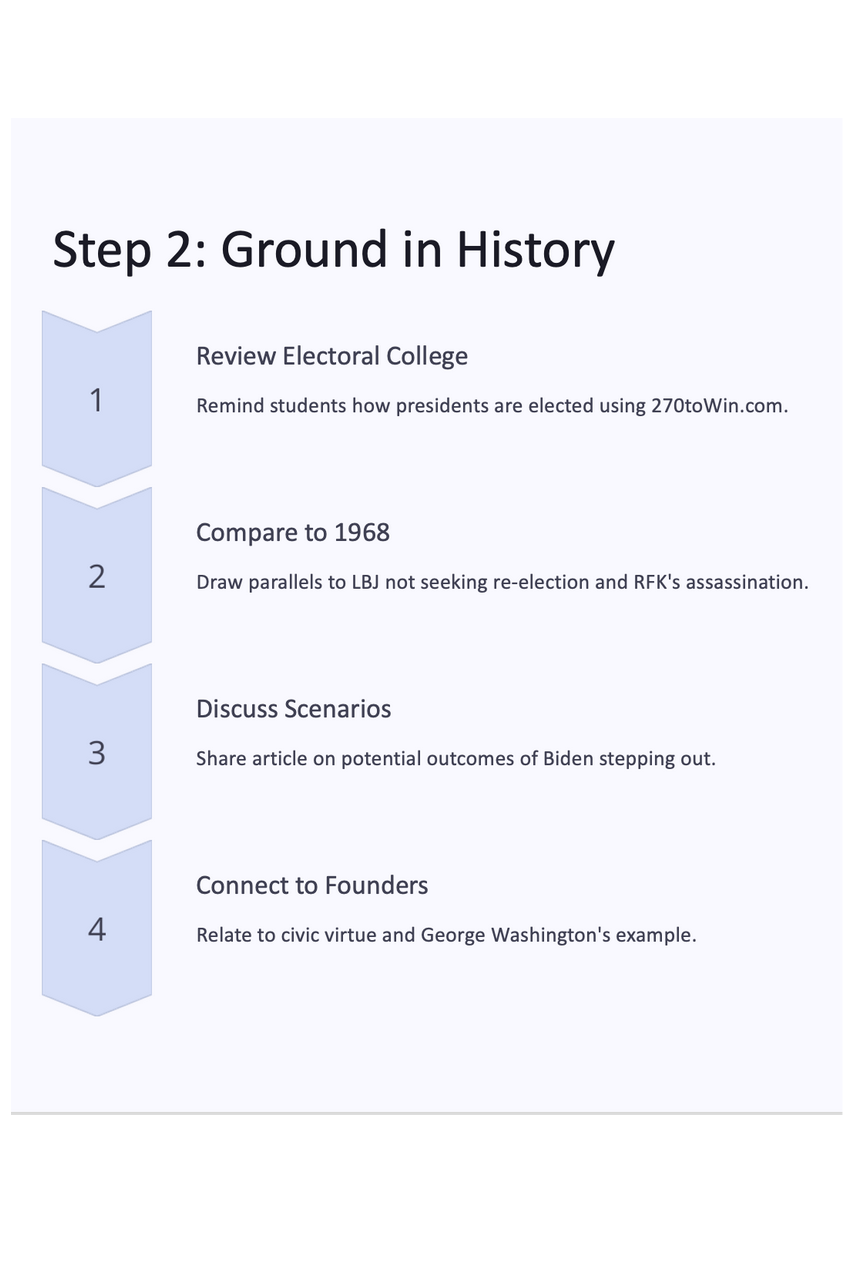 Step 2: Ground in History

1

Review Electoral College

Remind students how presidents are elected using 270toWin.com.

2

Compare to 1968

Draw parallels to LBJ not seeking re-election and RFK's assassination.

3

Discuss Scenarios

Share article on potential outcomes of Biden stepping out.

4

Connect to Founders

Relate to civic virtue and George Washington's example.